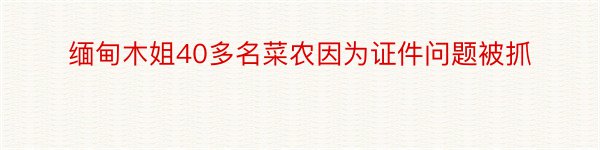 缅甸木姐40多名菜农因为证件问题被抓